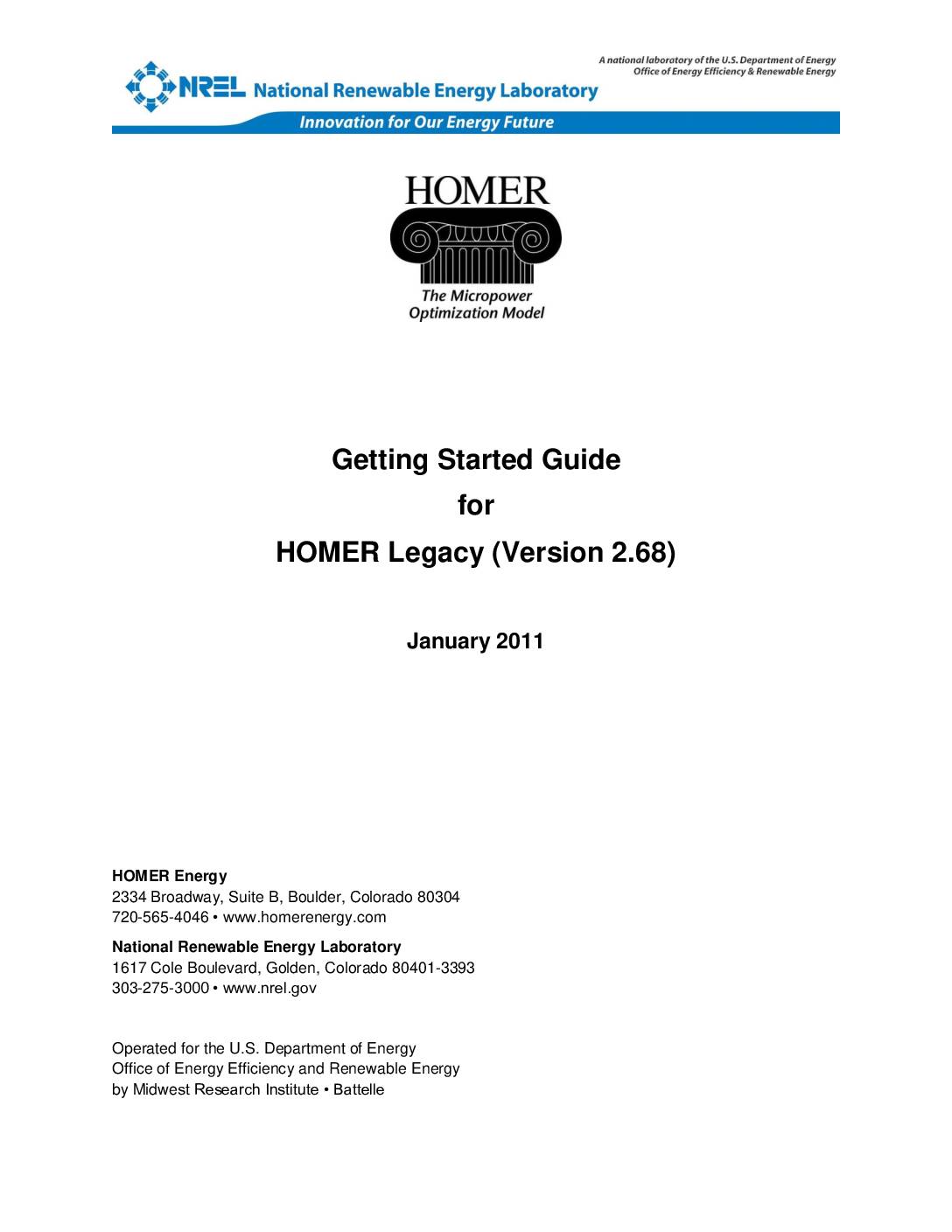 A national laboratory of the U.S. Department of Energy
Office of Energy Efficiency & Renewable Energy

NREL National Renewable Energy Laboratory

Innovation for Our Energy Future

HOMER

The Micropower Optimization Model

Getting Started Guide
for
HOMER Legacy (Version 2.68)

January 2011

HOMER Energy
2334 Broadway, Suite B, Boulder, Colorado 80304
720-565-4046 • www.homerenergy.com

National Renewable Energy Laboratory
1617 Cole Boulevard, Golden, Colorado 80401-3393
303-275-3000 • www.nrel.gov

Operated for the U.S. Department of Energy
Office of Energy Efficiency and Renewable Energy
by Midwest Research Institute • Battelle